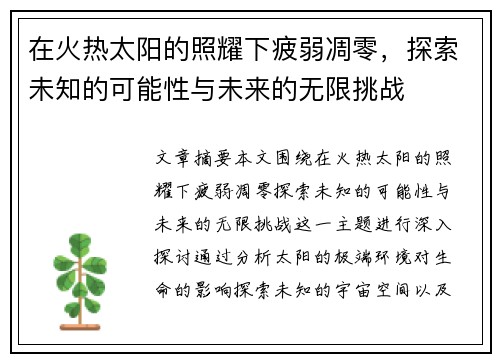 在火热太阳的照耀下疲弱凋零，探索未知的可能性与未来的无限挑战

文章摘要本文围绕在火热太阳的照耀下疲弱凋零探索未知的可能性与未来的无限挑战这一主题进行深入探讨通过分析太阳的极端环境对生命的影响探索未知的宇宙空间以及